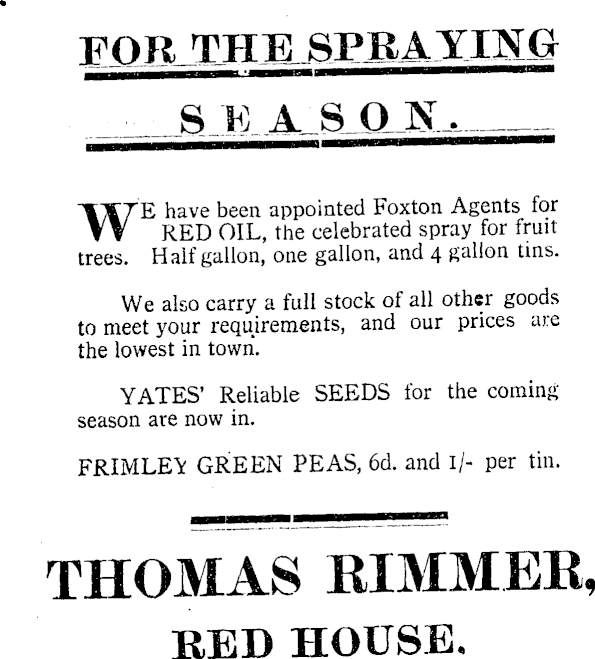 FOR THE SPRAYING

SEASON.

WE have been appointed Foxton Agents for RED OIL, the celebrated spray for fruit trees. Half gallon, one gallon, and 4 gallon tins.

We also carry a full stock of all other goods to meet your requirements, and our prices are the lowest in town.

YATES' Reliable SEEDS for the coming season are now in.

FRIMLEY GREEN PEAS, 6d. and 1/- per tin.

THOMAS RIMMER,

RED HOUSE.